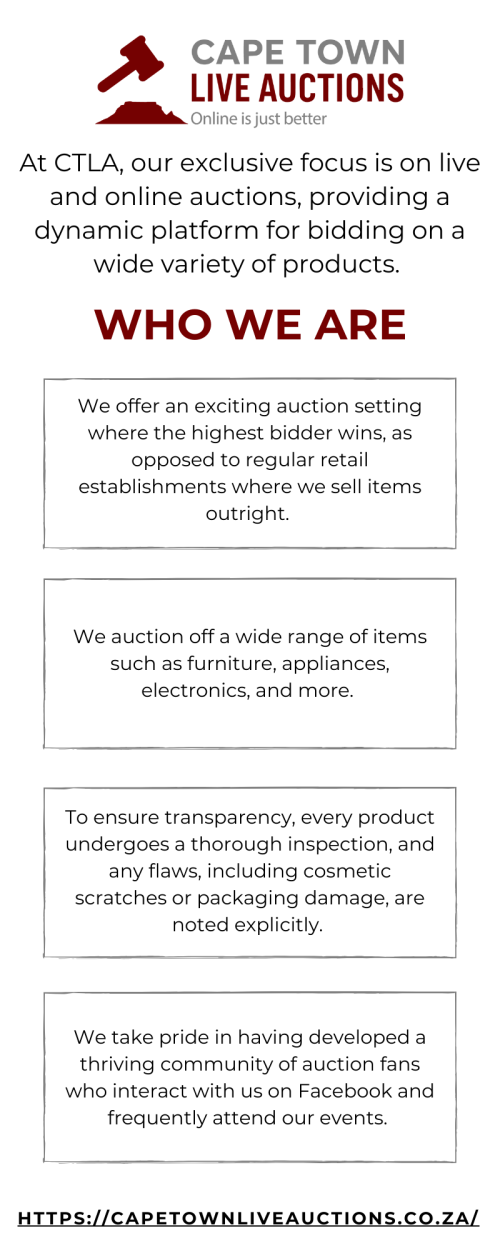 CAPE TOWN
LIVE AUCTIONS
Online is just better

At CTLA, our exclusive focus is on live and online auctions, providing a dynamic platform for bidding on a wide variety of products.

WHO WE ARE

We offer an exciting auction setting where the highest bidder wins, as opposed to regular retail establishments where we sell items outright.

We auction off a wide range of items such as furniture, appliances, electronics, and more.

To ensure transparency, every product undergoes a thorough inspection, and any flaws, including cosmetic scratches or packaging damage, are noted explicitly.

We take pride in having developed a thriving community of auction fans who interact with us on Facebook and frequently attend our events.

HTTPS://CAPETOWNLIVEAUCTIONS.CO.ZA/